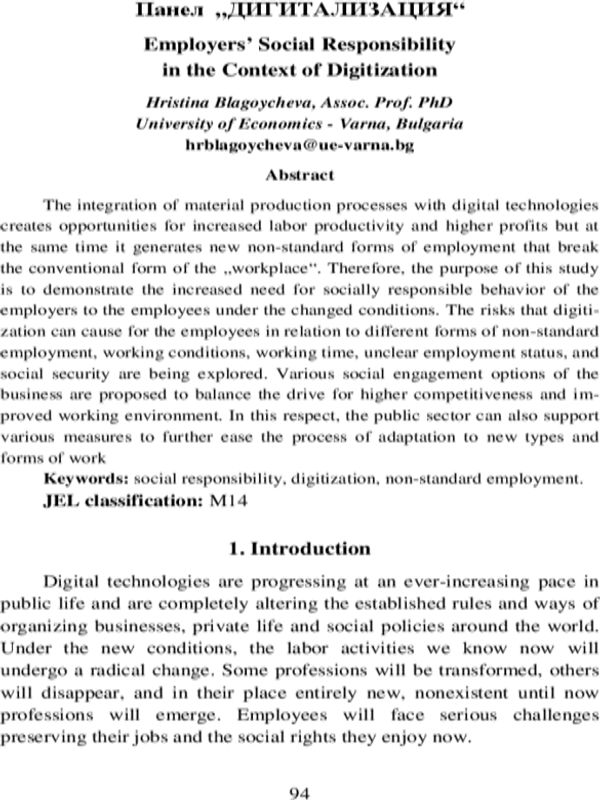 Панел „ДИГИТАЛИЗАЦИЯ“

Employers' Social Responsibility in the Context of Digitization

Hristina Blagoycheva, Assoc. Prof. PhD
University of Economics - Varna, Bulgaria
hrblagoycheva@ue-varna.bg

Abstract

The integration of material production processes with digital technologies creates opportunities for increased labor productivity and higher profits but at the same time it generates new non-standard forms of employment that break the conventional form of the „workplace“. Therefore, the purpose of this study is to demonstrate the increased need for socially responsible behavior of the employers to the employees under the changed conditions. The risks that digitization can cause for the employees in relation to different forms of non-standard employment, working conditions, working time, unclear employment status, and social security are being explored. Various social engagement options of the business are proposed to balance the drive for higher competitiveness and improved working environment. In this respect, the public sector can also support various measures to further ease the process of adaptation to new types and forms of work

Keywords: social responsibility, digitization, non-standard employment.
JEL classification: M14

1. Introduction

Digital technologies are progressing at an ever-increasing pace in public life and are completely altering the established rules and ways of organizing businesses, private life and social policies around the world. Under the new conditions, the labor activities we know now will undergo a radical change. Some professions will be transformed, others will disappear, and in their place entirely new, nonexistent until now professions will emerge. Employees will face serious challenges preserving their jobs and the social rights they enjoy now.

94